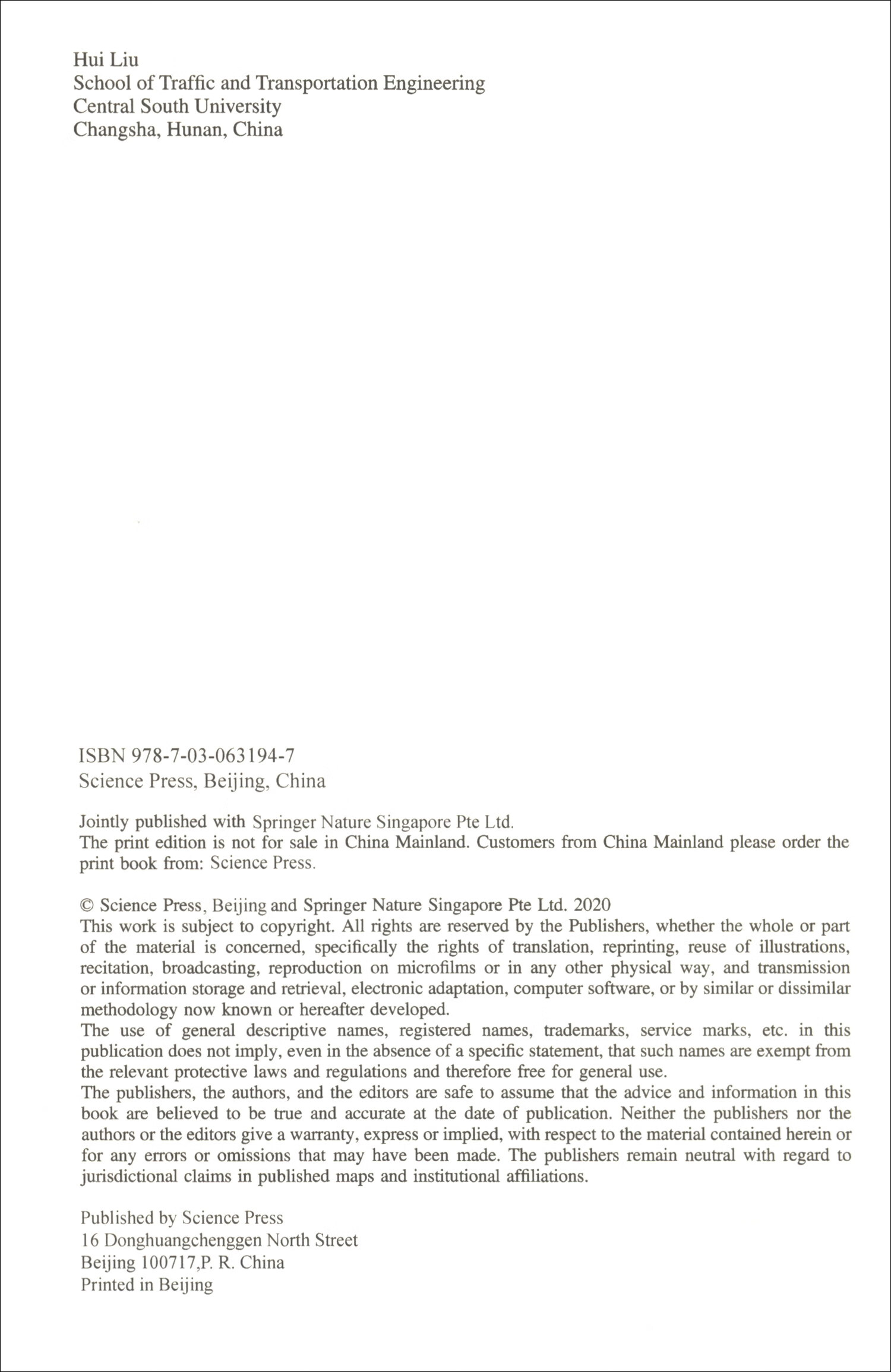 Hui Liu
School of Traffic and Transportation Engineering
Central South University
Changsha, Hunan, China

ISBN 978-7-03-063194-7
Science Press, Beijing, China

Jointly published with Springer Nature Singapore Pte Ltd.
The print edition is not for sale in China Mainland. Customers from China Mainland please order the print book from: Science Press.

© Science Press, Beijing and Springer Nature Singapore Pte Ltd. 2020
This work is subject to copyright. All rights are reserved by the Publishers, whether the whole or part of the material is concerned, specifically the rights of translation, reprinting, reuse of illustrations, recitation, broadcasting, reproduction on microfilms or in any other physical way, and transmission or information storage and retrieval, electronic adaptation, computer software, or by similar or dissimilar methodology now known or hereafter developed.
The use of general descriptive names, registered names, trademarks, service marks, etc. in this publication does not imply, even in the absence of a specific statement, that such names are exempt from the relevant protective laws and regulations and therefore free for general use.
The publishers, the authors, and the editors are safe to assume that the advice and information in this book are believed to be true and accurate at the date of publication. Neither the publishers nor the authors or the editors give a warranty, express or implied, with respect to the material contained herein or for any errors or omissions that may have been made. The publishers remain neutral with regard to jurisdictional claims in published maps and institutional affiliations.

Published by Science Press
16 Donghuangchenggen North Street
Beijing 100717,P. R. China
Printed in Beijing